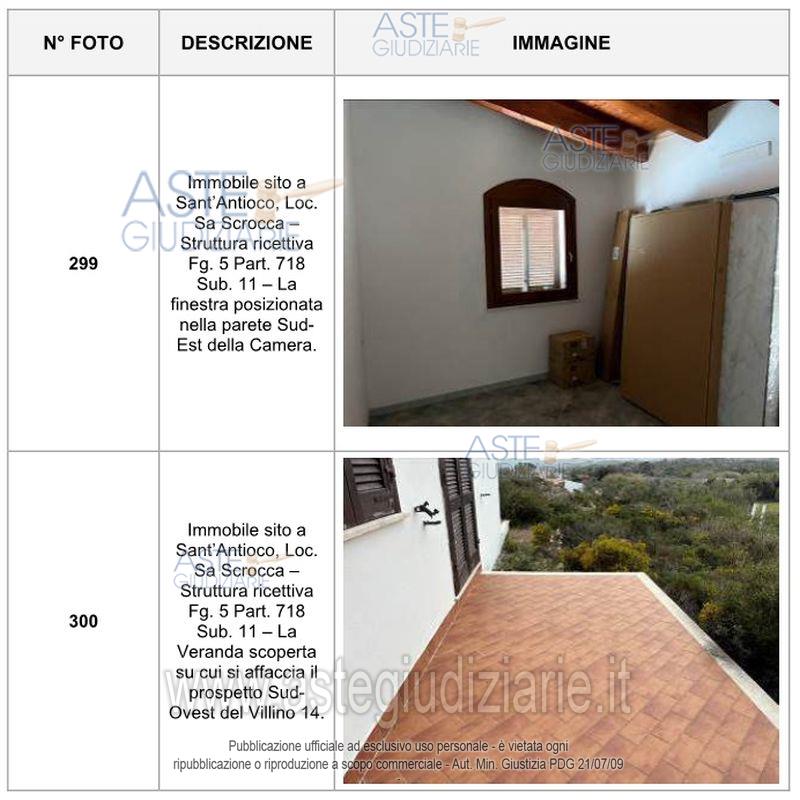 | N° FOTO | DESCRIZIONE | IMMAGINE |
|---|---|---|
| 299 | Immobile sito a Sant'Antioco, Loc. Sa Scrocca – Struttura ricettiva Fg. 5 Part. 718 Sub. 11 – La finestra posizionata nella parete Sud-Est della Camera. | |
| 300 | Immobile sito a Sant'Antioco, Loc. Sa Scrocca – Struttura ricettiva Fg. 5 Part. 718 Sub. 11 – La Veranda scoperta su cui si affaccia il prospetto Sud-Ovest del Villino 14. | |

Pubblicazione ufficiale ad esclusivo uso personale - è vietata ogni ripubblicazione o riproduzione a scopo commerciale - Aut. Min. Giustizia PDG 21/07/09

ASTE GIUDIZIARIE

www.astegiudiziarie.it